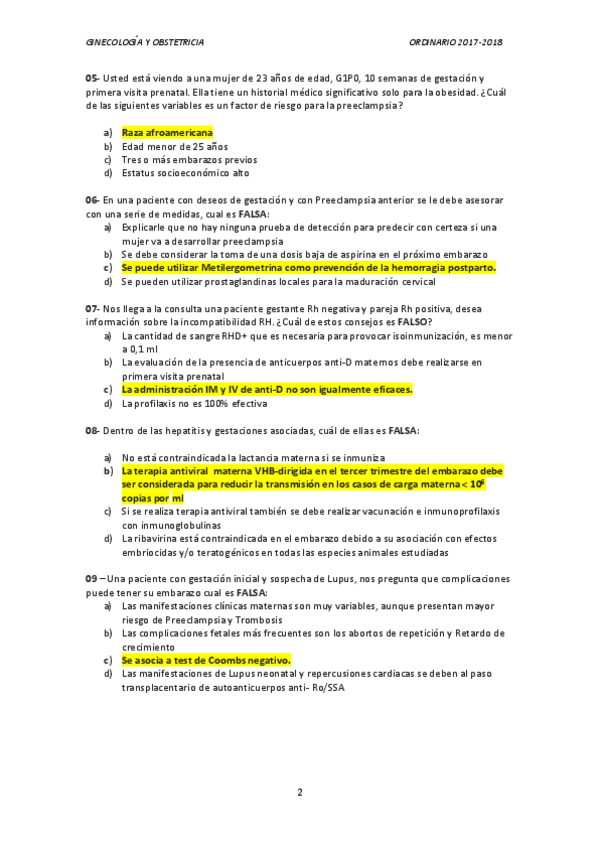 GINECOLOGÍA Y OBSTETRICIA ORDINARIO 2017-2018

05- Usted está viendo a una mujer de 23 años de edad, G1P0, 10 semanas de gestación y primera visita prenatal. Ella tiene un historial médico significativo solo para la obesidad. ¿Cuál de las siguientes variables es un factor de riesgo para la preeclampsia?

a) Raza afroamericana
b) Edad menor de 25 años
c) Tres o más embarazos previos
d) Estatus socioeconómico alto

06- En una paciente con deseos de gestación y con Preeclampsia anterior se le debe asesorar con una serie de medidas, cual es FALSA:
a) Explicarle que no hay ninguna prueba de detección para predecir con certeza si una mujer va a desarrollar preeclampsia
b) Se debe considerar la toma de una dosis baja de aspirina en el próximo embarazo
c) Se puede utilizar Metilergometrina como prevención de la hemorragia postparto.
d) Se pueden utilizar prostaglandinas locales para la maduración cervical

07- Nos llega a la consulta una paciente gestante Rh negativa y pareja Rh positiva, desea información sobre la incompatibilidad RH. ¿Cuál de estos consejos es FALSO?
a) La cantidad de sangre RHD+ que es necesaria para provocar isoinmunización, es menor a 0,1 ml
b) La evaluación de la presencia de anticuerpos anti-D maternos debe realizarse en primera visita prenatal
c) La administración IM y IV de anti-D no son igualmente eficaces.
d) La profilaxis no es 100% efectiva

08- Dentro de las hepatitis y gestaciones asociadas, cuál de ellas es FALSA:

a) No está contraindicada la lactancia materna si se inmuniza
b) La terapia antiviral materna VHB-dirigida en el tercer trimestre del embarazo debe ser considerada para reducir la transmisión en los casos de carga materna < $10^6$ copias por ml
c) Si se realiza terapia antiviral también se debe realizar vacunación e inmunoprofilaxis con inmunoglobulinas
d) La ribavirina está contraindicada en el embarazo debido a su asociación con efectos embriocidas y/o teratogénicos en todas las especies animales estudiadas

09 – Una paciente con gestación inicial y sospecha de Lupus, nos pregunta que complicaciones puede tener su embarazo cual es FALSA:
a) Las manifestaciones clínicas maternas son muy variables, aunque presentan mayor riesgo de Preeclampsia y Trombosis
b) Las complicaciones fetales más frecuentes son los abortos de repetición y Retardo de crecimiento
c) Se asocia a test de Coombs negativo.
d) Las manifestaciones de Lupus neonatal y repercusiones cardíacas se deben al paso transplacentario de autoanticuerpos anti- Ro/SSA

2